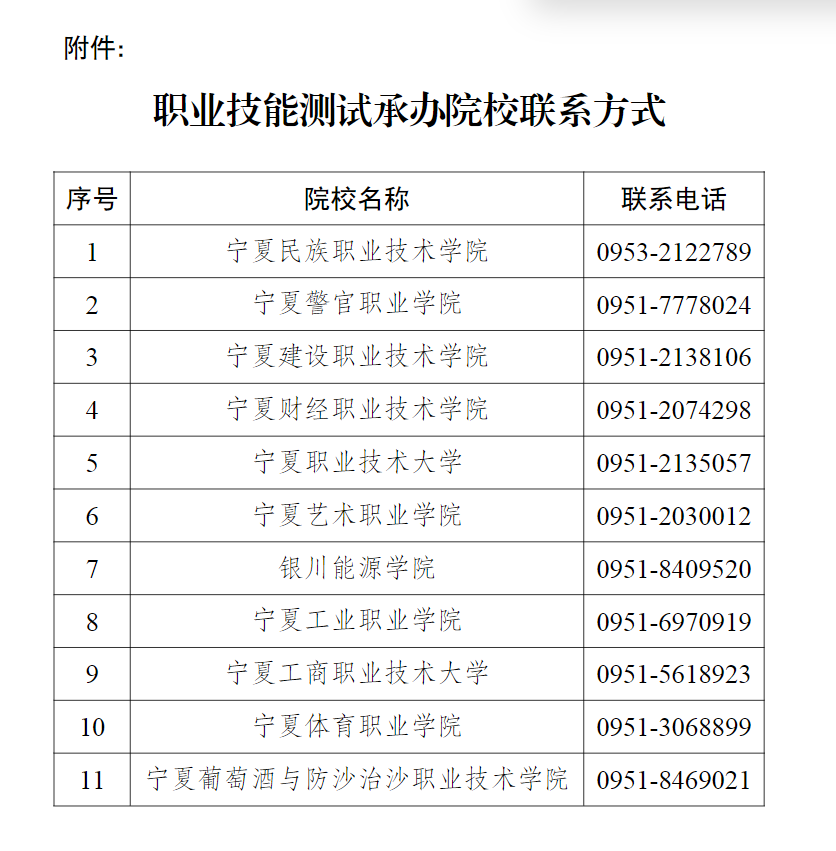 附件:

职业技能测试承办院校联系方式

| 序号 | 院校名称 | 联系电话 |
|---|---|---|
| 1 | 宁夏民族职业技术学院 | 0953-2122789 |
| 2 | 宁夏警官职业学院 | 0951-7778024 |
| 3 | 宁夏建设职业技术学院 | 0951-2138106 |
| 4 | 宁夏财经职业技术学院 | 0951-2074298 |
| 5 | 宁夏职业技术大学 | 0951-2135057 |
| 6 | 宁夏艺术职业学院 | 0951-2030012 |
| 7 | 银川能源学院 | 0951-8409520 |
| 8 | 宁夏工业职业学院 | 0951-6970919 |
| 9 | 宁夏工商职业技术大学 | 0951-5618923 |
| 10 | 宁夏体育职业学院 | 0951-3068899 |
| 11 | 宁夏葡萄酒与防沙治沙职业技术学院 | 0951-8469021 |